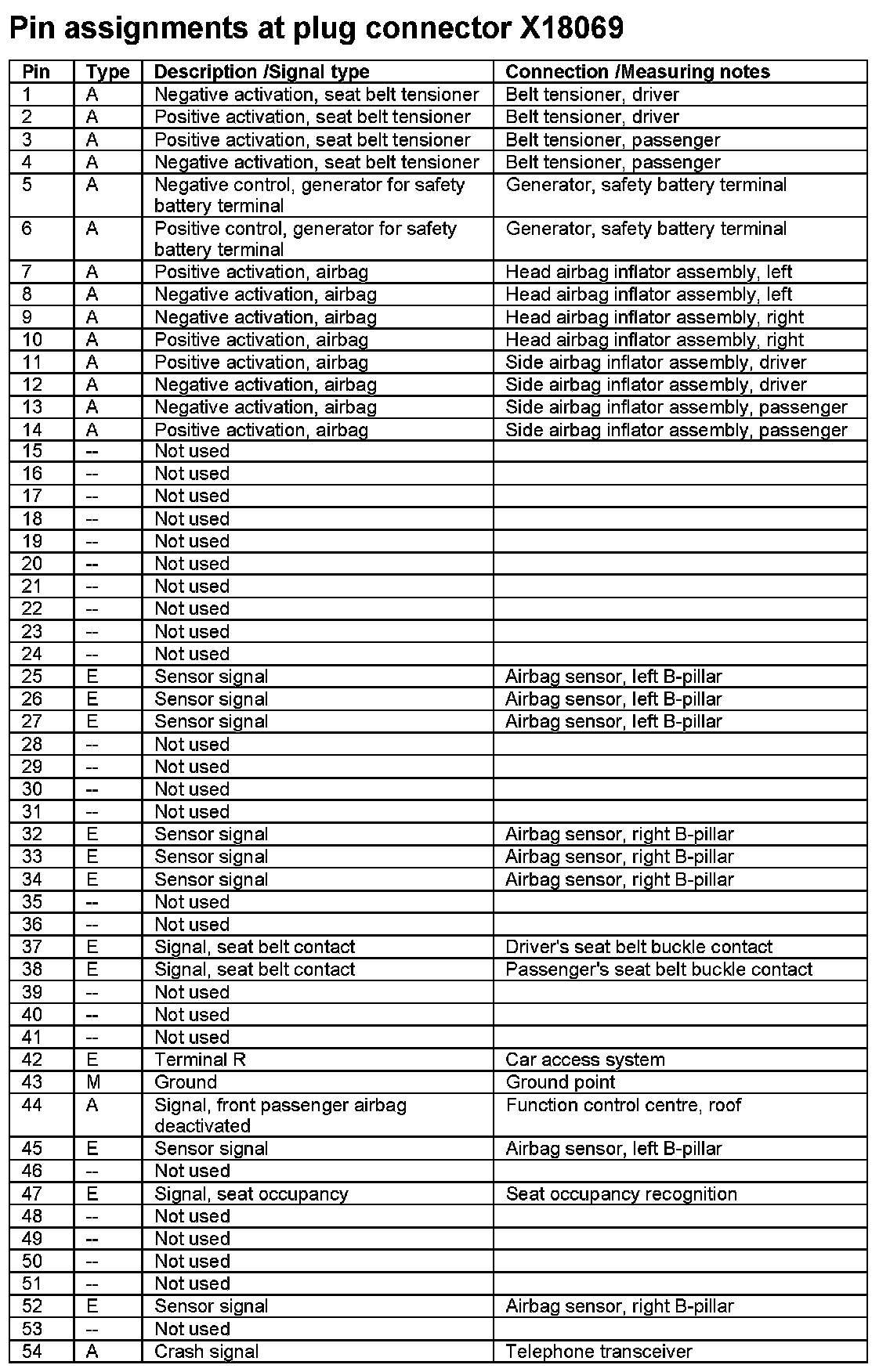 Pin assignments at plug connector X18069

| Pin | Type | Description /Signal type | Connection /Measuring notes |
|---|---|---|---|
| 1 | A | Negative activation, seat belt tensioner | Belt tensioner, driver |
| 2 | A | Positive activation, seat belt tensioner | Belt tensioner, driver |
| 3 | A | Positive activation, seat belt tensioner | Belt tensioner, passenger |
| 4 | A | Negative activation, seat belt tensioner | Belt tensioner, passenger |
| 5 | A | Negative control, generator for safety battery terminal | Generator, safety battery terminal |
| 6 | A | Positive control, generator for safety battery terminal | Generator, safety battery terminal |
| 7 | A | Positive activation, airbag | Head airbag inflator assembly, left |
| 8 | A | Negative activation, airbag | Head airbag inflator assembly, left |
| 9 | A | Negative activation, airbag | Head airbag inflator assembly, right |
| 10 | A | Positive activation, airbag | Head airbag inflator assembly, right |
| 11 | A | Positive activation, airbag | Side airbag inflator assembly, driver |
| 12 | A | Negative activation, airbag | Side airbag inflator assembly, driver |
| 13 | A | Negative activation, airbag | Side airbag inflator assembly, passenger |
| 14 | A | Positive activation, airbag | Side airbag inflator assembly, passenger |
| 15 | -- | Not used | |
| 16 | -- | Not used | |
| 17 | -- | Not used | |
| 18 | -- | Not used | |
| 19 | -- | Not used | |
| 20 | -- | Not used | |
| 21 | -- | Not used | |
| 22 | -- | Not used | |
| 23 | -- | Not used | |
| 24 | -- | Not used | |
| 25 | E | Sensor signal | Airbag sensor, left B-pillar |
| 26 | E | Sensor signal | Airbag sensor, left B-pillar |
| 27 | E | Sensor signal | Airbag sensor, left B-pillar |
| 28 | -- | Not used | |
| 29 | -- | Not used | |
| 30 | -- | Not used | |
| 31 | -- | Not used | |
| 32 | E | Sensor signal | Airbag sensor, right B-pillar |
| 33 | E | Sensor signal | Airbag sensor, right B-pillar |
| 34 | E | Sensor signal | Airbag sensor, right B-pillar |
| 35 | -- | Not used | |
| 36 | -- | Not used | |
| 37 | E | Signal, seat belt contact | Driver's seat belt buckle contact |
| 38 | E | Signal, seat belt contact | Passenger's seat belt buckle contact |
| 39 | -- | Not used | |
| 40 | -- | Not used | |
| 41 | -- | Not used | |
| 42 | E | Terminal R | Car access system |
| 43 | M | Ground | Ground point |
| 44 | A | Signal, front passenger airbag deactivated | Function control centre, roof |
| 45 | E | Sensor signal | Airbag sensor, left B-pillar |
| 46 | -- | Not used | |
| 47 | E | Signal, seat occupancy | Seat occupancy recognition |
| 48 | -- | Not used | |
| 49 | -- | Not used | |
| 50 | -- | Not used | |
| 51 | -- | Not used | |
| 52 | E | Sensor signal | Airbag sensor, right B-pillar |
| 53 | -- | Not used | |
| 54 | A | Crash signal | Telephone transceiver |